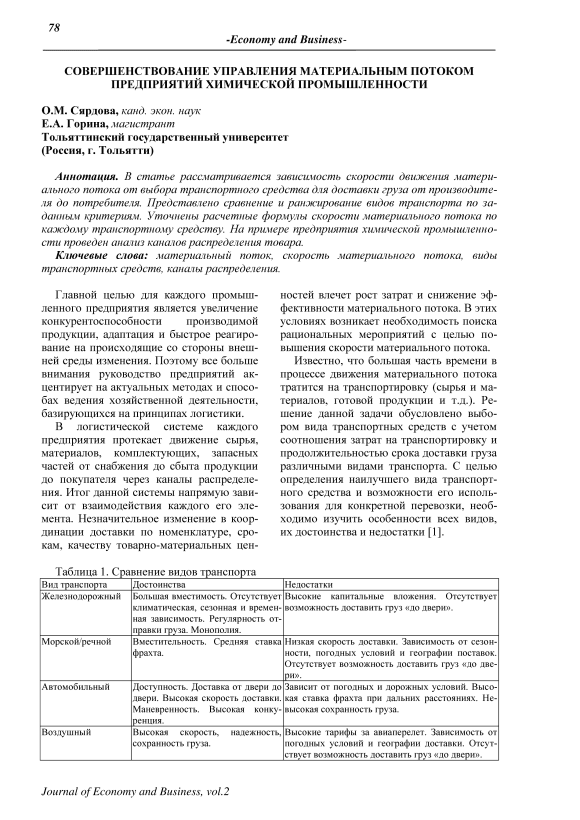 78

-Economy and Business-

СОВЕРШЕНСТВОВАНИЕ УПРАВЛЕНИЯ МАТЕРИАЛЬНЫМ ПОТОКОМ ПРЕДПРИЯТИЙ ХИМИЧЕСКОЙ ПРОМЫШЛЕННОСТИ

О.М. Сярдова, канд. экон. наук
Е.А. Горина, магистрант
Тольяттинский государственный университет
(Россия, г. Тольятти)

Аннотация. В статье рассматривается зависимость скорости движения материального потока от выбора транспортного средства для доставки груза от производителя до потребителя. Представлено сравнение и ранжирование видов транспорта по заданным критериям. Уточнены расчетные формулы скорости материального потока по каждому транспортному средству. На примере предприятия химической промышленности проведен анализ каналов распределения товара.

Ключевые слова: материальный поток, скорость материального потока, виды транспортных средств, каналы распределения.

Главной целью для каждого промышленного предприятия является увеличение конкурентоспособности производимой продукции, адаптация и быстрое реагирование на происходящие со стороны внешней среды изменения. Поэтому все больше внимания руководство предприятий акцентирует на актуальных методах и способах ведения хозяйственной деятельности, базирующихся на принципах логистики.

В логистической системе каждого предприятия протекает движение сырья, материалов, комплектующих, запасных частей от снабжения до сбыта продукции до покупателя через каналы распределения. Итог данной системы напрямую зависит от взаимодействия каждого его элемента. Незначительное изменение в координации доставки по номенклатуре, срокам, качеству товарно-материальных ценностей влечет рост затрат и снижение эффективности материального потока. В этих условиях возникает необходимость поиска рациональных мероприятий с целью повышения скорости материального потока.

Известно, что большая часть времени в процессе движения материального потока тратится на транспортировку (сырья и материалов, готовой продукции и т.д.). Решение данной задачи обусловлено выбором вида транспортных средств с учетом соотношения затрат на транспортировку и продолжительностью срока доставки груза различными видами транспорта. С целью определения наилучшего вида транспортного средства и возможности его использования для конкретной перевозки, необходимо изучить особенности всех видов, их достоинства и недостатки [1].

Таблица 1. Сравнение видов транспорта

| Вид транспорта | Достоинства | Недостатки |
|---|---|---|
| Железнодорожный | Большая вместимость. Отсутствует климатическая, сезонная и временная зависимость. Регулярность отправки груза. Монополия. | Высокие капитальные вложения. Отсутствует возможность доставить груз «до двери». |
| Морской/речной | Вместительность. Средняя ставка фрахта. | Низкая скорость доставки. Зависимость от сезонности, погодных условий и географии поставок. Отсутствует возможность доставить груз «до двери». |
| Автомобильный | Доступность. Доставка от двери до двери. Высокая скорость доставки. Маневренность. Высокая конкуренция. | Зависит от погодных и дорожных условий. Высокая ставка фрахта при дальних расстояниях. Невысокая сохранность груза. |
| Воздушный | Высокая скорость, надежность, сохранность груза. | Высокие тарифы за авиаперелет. Зависимость от погодных условий и географии доставки. Отсутствует возможность доставить груз «до двери». |

Journal of Economy and Business, vol.2